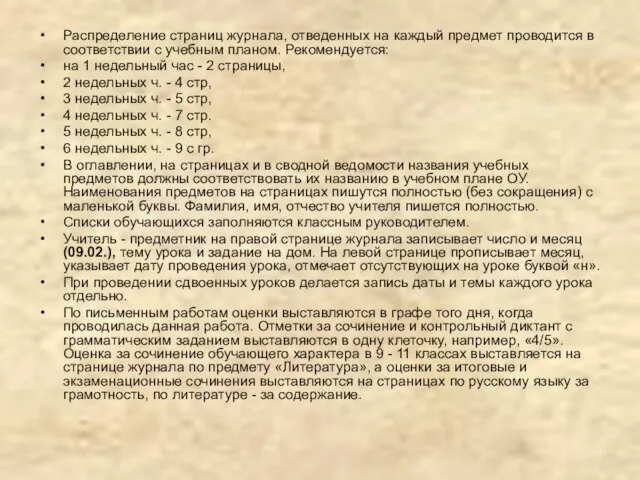 • Распределение страниц журнала, отведенных на каждый предмет проводится в соответствии с учебным планом. Рекомендуется:
• на 1 недельный час - 2 страницы,
• 2 недельных ч. - 4 стр,
• 3 недельных ч. - 5 стр,
• 4 недельных ч. - 7 стр.
• 5 недельных ч. - 8 стр,
• 6 недельных ч. - 9 с гр.
• В оглавлении, на страницах и в сводной ведомости названия учебных предметов должны соответствовать их названию в учебном плане ОУ. Наименования предметов на страницах пишутся полностью (без сокращения) с маленькой буквы. Фамилия, имя, отчество учителя пишется полностью.
• Списки обучающихся заполняются классным руководителем.
• Учитель - предметник на правой странице журнала записывает число и месяц (09.02.), тему урока и задание на дом. На левой странице прописывает месяц, указывает дату проведения урока, отмечает отсутствующих на уроке буквой «н».
• При проведении сдвоенных уроков делается запись даты и темы каждого урока отдельно.
• По письменным работам оценки выставляются в графе того дня, когда проводилась данная работа. Отметки за сочинение и контрольный диктант с грамматическим заданием выставляются в одну клеточку, например, «4/5». Оценка за сочинение обучающего характера в 9 - 11 классах выставляется на странице журнала по предмету «Литература», а оценки за итоговые и экзаменационные сочинения выставляются на страницах по русскому языку за грамотность, по литературе - за содержание.